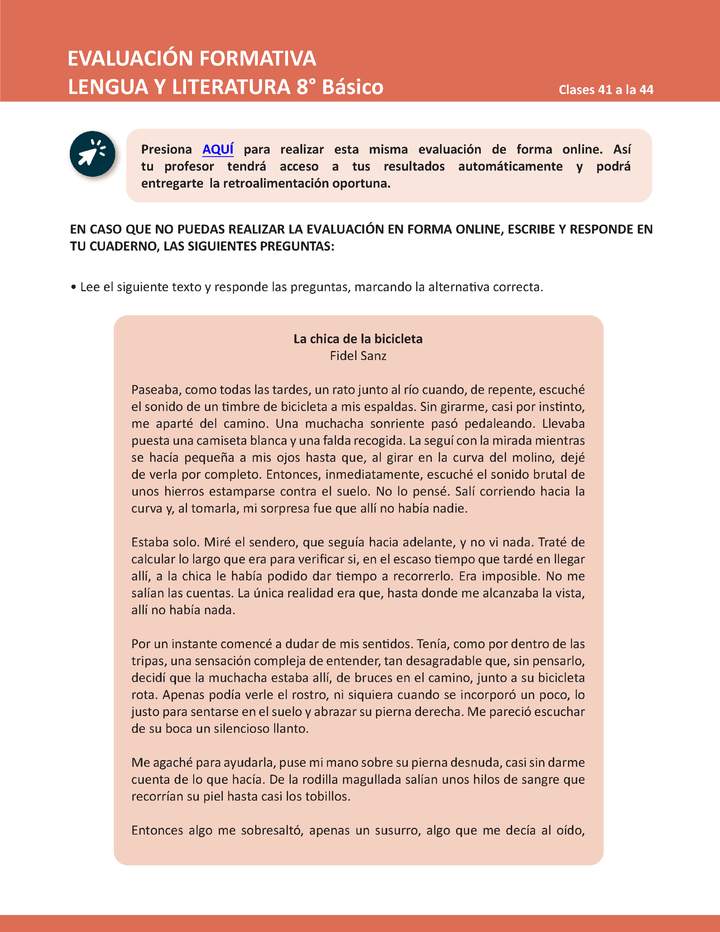 EVALUACIÓN FORMATIVA
LENGUA Y LITERATURA 8° Básico

Clases 41 a la 44

Presiona AQUÍ para realizar esta misma evaluación de forma online. Así tu profesor tendrá acceso a tus resultados automáticamente y podrá entregarte la retroalimentación oportuna.

EN CASO QUE NO PUEDAS REALIZAR LA EVALUACIÓN EN FORMA ONLINE, ESCRIBE Y RESPONDE EN TU CUADERNO, LAS SIGUIENTES PREGUNTAS:

• Lee el siguiente texto y responde las preguntas, marcando la alternativa correcta.

La chica de la bicicleta
Fidel Sanz

Paseaba, como todas las tardes, un rato junto al río cuando, de repente, escuché el sonido de un timbre de bicicleta a mis espaldas. Sin girarme, casi por instinto, me aparté del camino. Una muchacha sonriente pasó pedaleando. Llevaba puesta una camiseta blanca y una falda recogida. La seguí con la mirada mientras se hacía pequeña a mis ojos hasta que, al girar en la curva del molino, dejé de verla por completo. Entonces, inmediatamente, escuché el sonido brutal de unos hierros estamparse contra el suelo. No lo pensé. Salí corriendo hacia la curva y, al tomarla, mi sorpresa fue que allí no había nadie.

Estaba solo. Miré el sendero, que seguía hacia adelante, y no vi nada. Traté de calcular lo largo que era para verificar si, en el escaso tiempo que tardé en llegar allí, a la chica le había podido dar tiempo a recorrerlo. Era imposible. No me salían las cuentas. La única realidad era que, hasta donde me alcanzaba la vista, allí no había nada.

Por un instante comencé a dudar de mis sentidos. Tenía, como por dentro de las tripas, una sensación compleja de entender, tan desagradable que, sin pensarlo, decidí que la muchacha estaba allí, de bruces en el camino, junto a su bicicleta rota. Apenas podía verle el rostro, ni siquiera cuando se incorporó un poco, lo justo para sentarse en el suelo y abrazar su pierna derecha. Me pareció escuchar de su boca un silencioso llanto.

Me agaché para ayudarla, puse mi mano sobre su pierna desnuda, casi sin darme cuenta de lo que hacía. De la rodilla magullada salían unos hilos de sangre que recorrían su piel hasta casi los tobillos.

Entonces algo me sobresaltó, apenas un susurro, algo que me decía al oído,